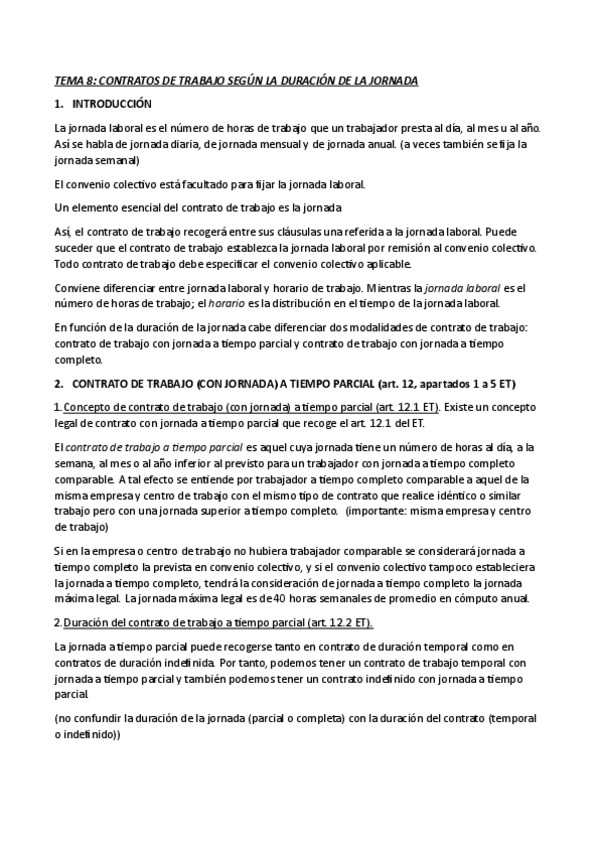 TEMA 8: CONTRATOS DE TRABAJO SEGÚN LA DURACIÓN DE LA JORNADA

1. INTRODUCCIÓN

La jornada laboral es el número de horas de trabajo que un trabajador presta al día, al mes u al año. Así se habla de jornada diaria, de jornada mensual y de jornada anual. (a veces también se fija la jornada semanal)

El convenio colectivo está facultado para fijar la jornada laboral.

Un elemento esencial del contrato de trabajo es la jornada

Así, el contrato de trabajo recogerá entre sus cláusulas una referida a la jornada laboral. Puede suceder que el contrato de trabajo establezca la jornada laboral por remisión al convenio colectivo. Todo contrato de trabajo debe especificar el convenio colectivo aplicable.

Conviene diferenciar entre jornada laboral y horario de trabajo. Mientras la jornada laboral es el número de horas de trabajo; el horario es la distribución en el tiempo de la jornada laboral.

En función de la duración de la jornada cabe diferenciar dos modalidades de contrato de trabajo: contrato de trabajo con jornada a tiempo parcial y contrato de trabajo con jornada a tiempo completo.

2. CONTRATO DE TRABAJO (CON JORNADA) A TIEMPO PARCIAL (art. 12, apartados 1 a 5 ET)

1. Concepto de contrato de trabajo (con jornada) a tiempo parcial (art. 12.1 ET). Existe un concepto legal de contrato con jornada a tiempo parcial que recoge el art. 12.1 del ET.

El contrato de trabajo a tiempo parcial es aquel cuya jornada tiene un número de horas al día, a la semana, al mes o al año inferior al previsto para un trabajador con jornada a tiempo completo comparable. A tal efecto se entiende por trabajador a tiempo completo comparable a aquel de la misma empresa y centro de trabajo con el mismo tipo de contrato que realice idéntico o similar trabajo pero con una jornada superior a tiempo completo. (importante: misma empresa y centro de trabajo)

Si en la empresa o centro de trabajo no hubiera trabajador comparable se considerará jornada a tiempo completo la prevista en convenio colectivo, y si el convenio colectivo tampoco estableciera la jornada a tiempo completo, tendrá la consideración de jornada a tiempo completo la jornada máxima legal. La jornada máxima legal es de 40 horas semanales de promedio en cómputo anual.

2. Duración del contrato de trabajo a tiempo parcial (art. 12.2 ET).

La jornada a tiempo parcial puede recogerse tanto en contrato de duración temporal como en contratos de duración indefinida. Por tanto, podemos tener un contrato de trabajo temporal con jornada a tiempo parcial y también podemos tener un contrato indefinido con jornada a tiempo parcial.

(no confundir la duración de la jornada (parcial o completa) con la duración del contrato (temporal o indefinido))